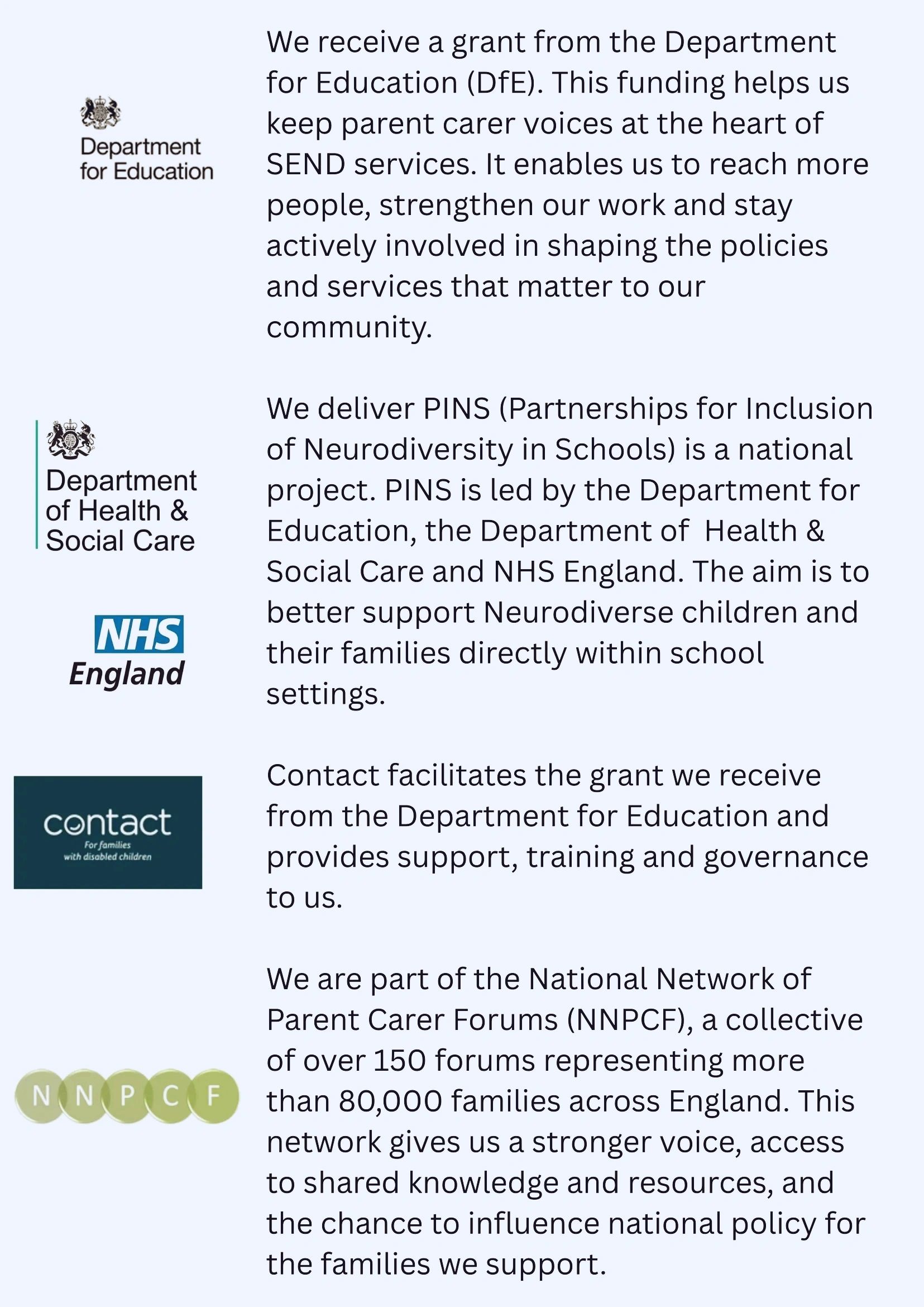 Department for Education

We receive a grant from the Department for Education (DfE). This funding helps us keep parent carer voices at the heart of SEND services. It enables us to reach more people, strengthen our work and stay actively involved in shaping the policies and services that matter to our community.

Department of Health & Social Care

NHS England

We deliver PINS (Partnerships for Inclusion of Neurodiversity in Schools) is a national project. PINS is led by the Department for Education, the Department of Health & Social Care and NHS England. The aim is to better support Neurodiverse children and their families directly within school settings.

contact For families with disabled children

Contact facilitates the grant we receive from the Department for Education and provides support, training and governance to us.

N N P C F

We are part of the National Network of Parent Carer Forums (NNPCF), a collective of over 150 forums representing more than 80,000 families across England. This network gives us a stronger voice, access to shared knowledge and resources, and the chance to influence national policy for the families we support.